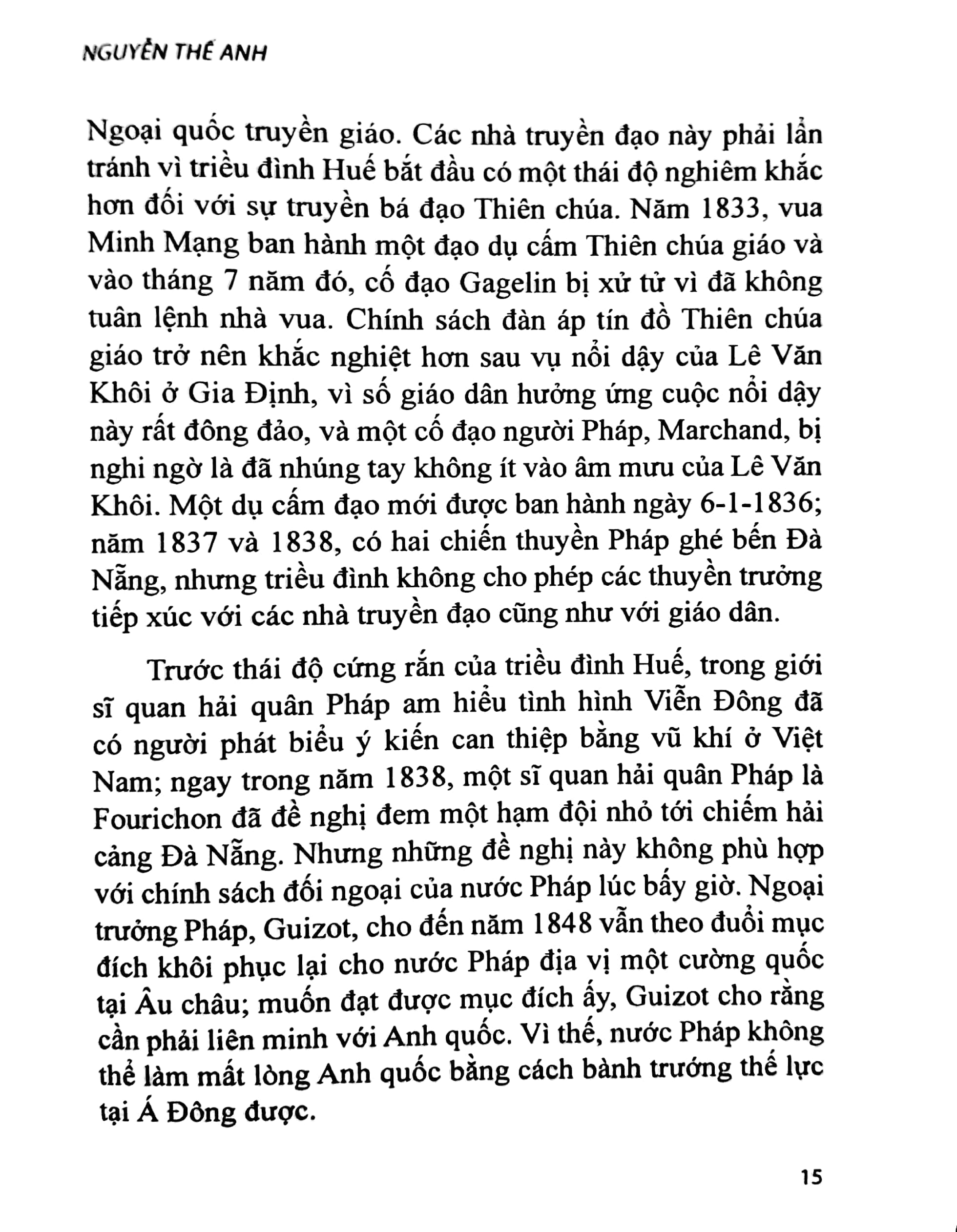 NGUYỄN THẾ ANH

Ngoại quốc truyền giáo. Các nhà truyền đạo này phải lẩn tránh vì triều đình Huế bắt đầu có một thái độ nghiêm khắc hơn đối với sự truyền bá đạo Thiên chúa. Năm 1833, vua Minh Mạng ban hành một đạo dụ cấm Thiên chúa giáo và vào tháng 7 năm đó, cố đạo Gagelin bị xử tử vì đã không tuân lệnh nhà vua. Chính sách đàn áp tín đồ Thiên chúa giáo trở nên khắc nghiệt hơn sau vụ nổi dậy của Lê Văn Khôi ở Gia Định, vì số giáo dân hưởng ứng cuộc nổi dậy này rất đông đảo, và một cố đạo người Pháp, Marchand, bị nghi ngờ là đã nhúng tay không ít vào âm mưu của Lê Văn Khôi. Một dụ cấm đạo mới được ban hành ngày 6-1-1836; năm 1837 và 1838, có hai chiến thuyền Pháp ghé bến Đà Nẵng, nhưng triều đình không cho phép các thuyền trưởng tiếp xúc với các nhà truyền đạo cũng như với giáo dân.

Trước thái độ cứng rắn của triều đình Huế, trong giới sĩ quan hải quân Pháp am hiểu tình hình Viễn Đông đã có người phát biểu ý kiến can thiệp bằng vũ khí ở Việt Nam; ngay trong năm 1838, một sĩ quan hải quân Pháp là Fourichon đã đề nghị đem một hạm đội nhỏ tới chiếm hải cảng Đà Nẵng. Nhưng những đề nghị này không phù hợp với chính sách đối ngoại của nước Pháp lúc bấy giờ. Ngoại trưởng Pháp, Guizot, cho đến năm 1848 vẫn theo đuổi mục đích khôi phục lại cho nước Pháp địa vị một cường quốc tại Âu châu; muốn đạt được mục đích ấy, Guizot cho rằng cần phải liên minh với Anh quốc. Vì thế, nước Pháp không thể làm mất lòng Anh quốc bằng cách bành trướng thế lực tại Á Đông được.

15